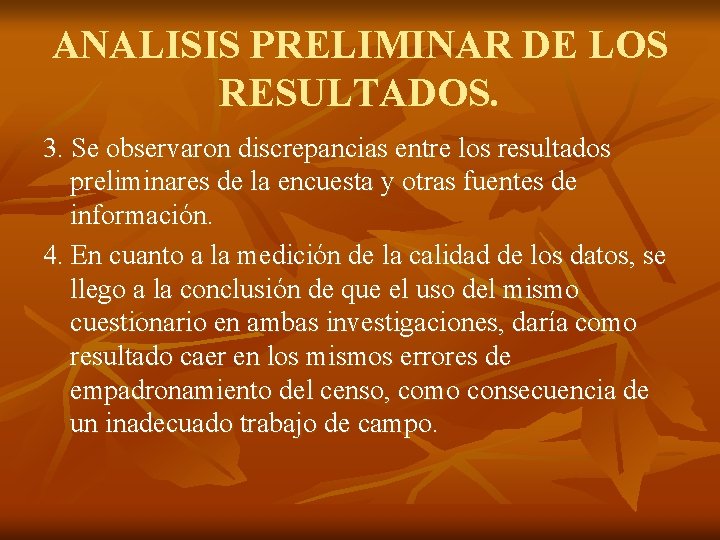 ANALISIS PRELIMINAR DE LOS RESULTADOS.

3. Se observaron discrepancias entre los resultados preliminares de la encuesta y otras fuentes de información.

4. En cuanto a la medición de la calidad de los datos, se llego a la conclusión de que el uso del mismo cuestionario en ambas investigaciones, daría como resultado caer en los mismos errores de empadronamiento del censo, como consecuencia de un inadecuado trabajo de campo.